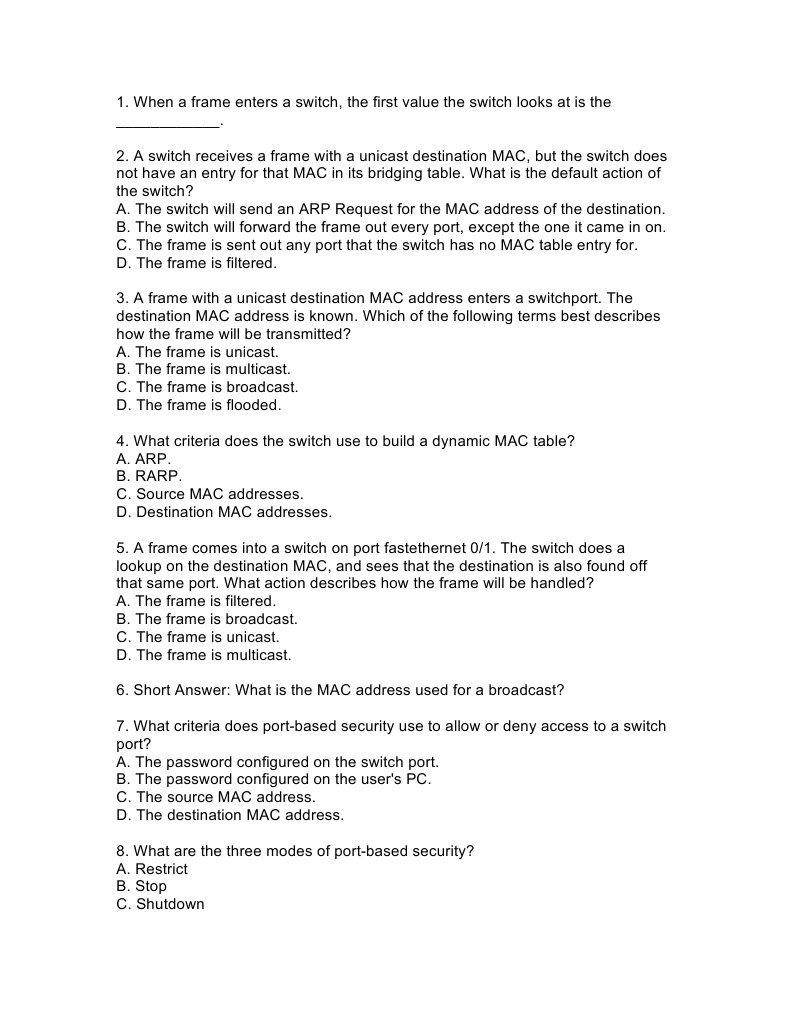 1. When a frame enters a switch, the first value the switch looks at is the ____________.

2. A switch receives a frame with a unicast destination MAC, but the switch does not have an entry for that MAC in its bridging table. What is the default action of the switch?
A. The switch will send an ARP Request for the MAC address of the destination.
B. The switch will forward the frame out every port, except the one it came in on.
C. The frame is sent out any port that the switch has no MAC table entry for.
D. The frame is filtered.

3. A frame with a unicast destination MAC address enters a switchport. The destination MAC address is known. Which of the following terms best describes how the frame will be transmitted?
A. The frame is unicast.
B. The frame is multicast.
C. The frame is broadcast.
D. The frame is flooded.

4. What criteria does the switch use to build a dynamic MAC table?
A. ARP.
B. RARP.
C. Source MAC addresses.
D. Destination MAC addresses.

5. A frame comes into a switch on port fastethernet 0/1. The switch does a lookup on the destination MAC, and sees that the destination is also found off that same port. What action describes how the frame will be handled?
A. The frame is filtered.
B. The frame is broadcast.
C. The frame is unicast.
D. The frame is multicast.

6. Short Answer: What is the MAC address used for a broadcast?

7. What criteria does port-based security use to allow or deny access to a switch port?
A. The password configured on the switch port.
B. The password configured on the user's PC.
C. The source MAC address.
D. The destination MAC address.

8. What are the three modes of port-based security?
A. Restrict
B. Stop
C. Shutdown